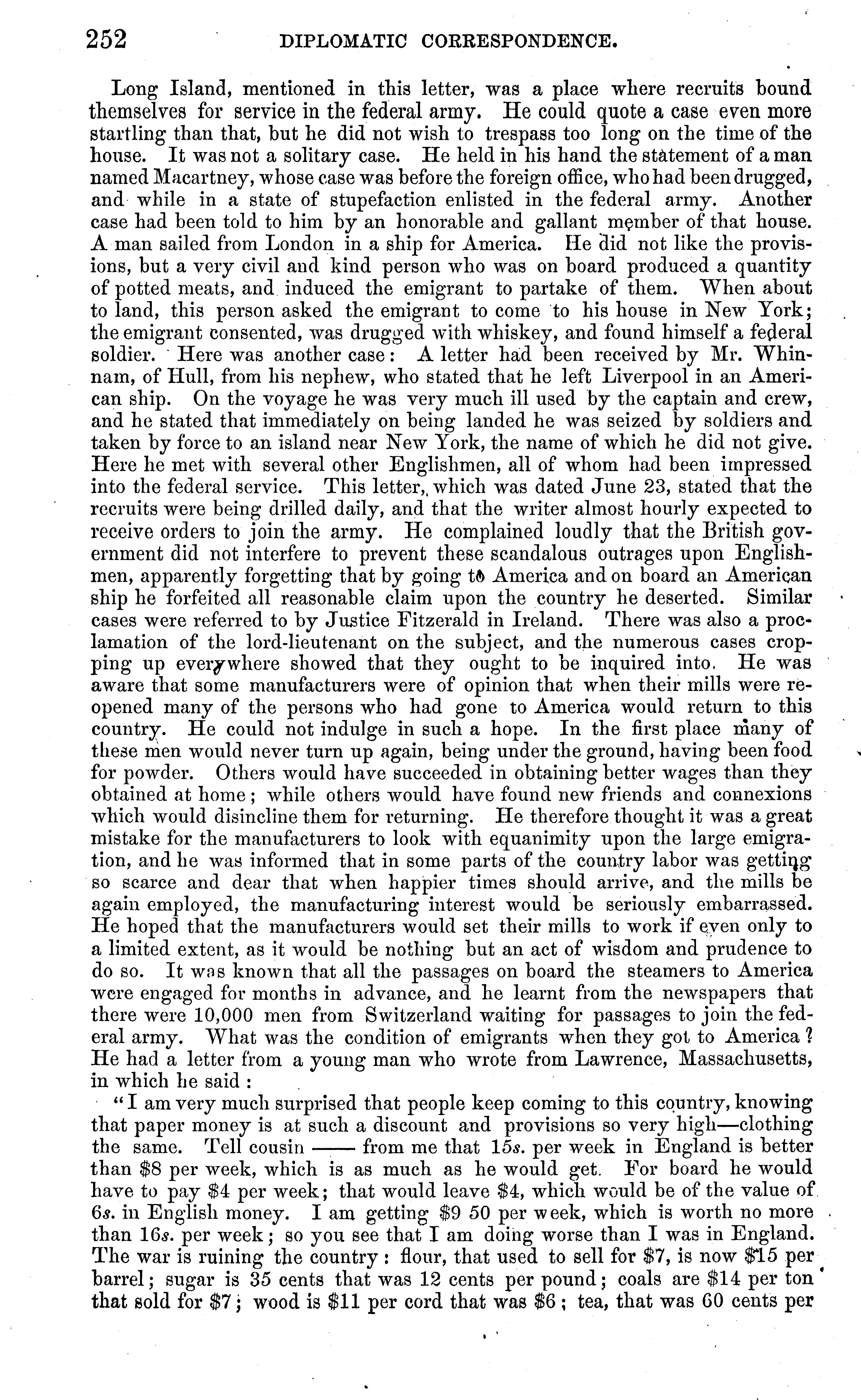 252 DIPLOMATIC CORRESPONDENCE.

Long Island, mentioned in this letter, was a place where recruits bound themselves for service in the federal army. He could quote a case even more startling than that, but he did not wish to trespass too long on the time of the house. It was not a solitary case. He held in his hand the statement of a man named Macartney, whose case was before the foreign office, who had been drugged, and while in a state of stupefaction enlisted in the federal army. Another case had been told to him by an honorable and gallant member of that house. A man sailed from London in a ship for America. He did not like the provisions, but a very civil and kind person who was on board produced a quantity of potted meats, and induced the emigrant to partake of them. When about to land, this person asked the emigrant to come to his house in New York; the emigrant consented, was drugged with whiskey, and found himself a federal soldier. Here was another case: A letter had been received by Mr. Whinnam, of Hull, from his nephew, who stated that he left Liverpool in an American ship. On the voyage he was very much ill used by the captain and crew, and he stated that immediately on being landed he was seized by soldiers and taken by force to an island near New York, the name of which he did not give. Here he met with several other Englishmen, all of whom had been impressed into the federal service. This letter, which was dated June 23, stated that the recruits were being drilled daily, and that the writer almost hourly expected to receive orders to join the army. He complained loudly that the British government did not interfere to prevent these scandalous outrages upon Englishmen, apparently forgetting that by going to America and on board an American ship he forfeited all reasonable claim upon the country he deserted. Similar cases were referred to by Justice Fitzerald in Ireland. There was also a proclamation of the lord-lieutenant on the subject, and the numerous cases cropping up everywhere showed that they ought to be inquired into. He was aware that some manufacturers were of opinion that when their mills were reopened many of the persons who had gone to America would return to this country. He could not indulge in such a hope. In the first place many of these men would never turn up again, being under the ground, having been food for powder. Others would have succeeded in obtaining better wages than they obtained at home; while others would have found new friends and connexions which would disincline them for returning. He therefore thought it was a great mistake for the manufacturers to look with equanimity upon the large emigration, and he was informed that in some parts of the country labor was getting so scarce and dear that when happier times should arrive, and the mills be again employed, the manufacturing interest would be seriously embarrassed. He hoped that the manufacturers would set their mills to work if even only to a limited extent, as it would be nothing but an act of wisdom and prudence to do so. It was known that all the passages on board the steamers to America were engaged for months in advance, and he learnt from the newspapers that there were 10,000 men from Switzerland waiting for passages to join the federal army. What was the condition of emigrants when they got to America? He had a letter from a young man who wrote from Lawrence, Massachusetts, in which he said:

"I am very much surprised that people keep coming to this country, knowing that paper money is at such a discount and provisions so very high—clothing the same. Tell cousin —— from me that 15s. per week in England is better than \$8 per week, which is as much as he would get. For board he would have to pay \$4 per week; that would leave \$4, which would be of the value of 6s. in English money. I am getting \$9 50 per week, which is worth no more than 16s. per week; so you see that I am doing worse than I was in England. The war is ruining the country: flour, that used to sell for \$7, is now \$15 per barrel; sugar is 35 cents that was 12 cents per pound; coals are \$14 per ton that sold for \$7; wood is \$11 per cord that was \$6; tea, that was 60 cents per